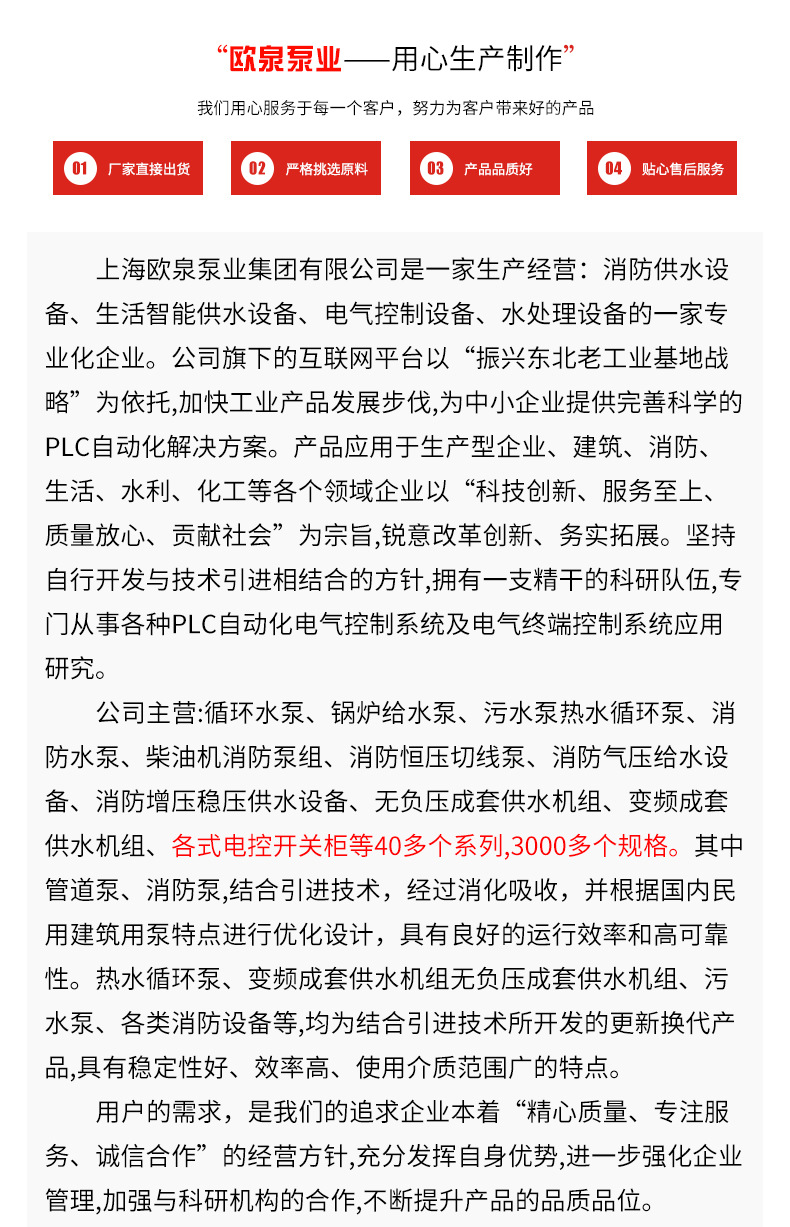 “欧泉泵业——用心生产制作”

我们用心服务于每一个客户，努力为客户带来好的产品

01 厂家直接出货

02 严格挑选原料

03 产品品质好

04 贴心售后服务

上海欧泉泵业集团有限公司是一家生产经营：消防供水设备、生活智能供水设备、电气控制设备、水处理设备的一家专业化企业。公司旗下的互联网平台以“振兴东北老工业基地战略”为依托,加快工业产品发展步伐,为中小企业提供完善科学的PLC自动化解决方案。产品应用于生产型企业、建筑、消防、生活、水利、化工等各个领域企业以“科技创新、服务至上、质量放心、贡献社会”为宗旨,锐意改革创新、务实拓展。坚持自行开发与技术引进相结合的方针,拥有一支精干的科研队伍,专门从事各种PLC自动化电气控制系统及电气终端控制系统应用研究。

公司主营:循环水泵、锅炉给水泵、污水泵热水循环泵、消防水泵、柴油机消防泵组、消防恒压切线泵、消防气压给水设备、消防增压稳压供水设备、无负压成套供水机组、变频成套供水机组、各式电控开关柜等40多个系列,3000多个规格。其中管道泵、消防泵,结合引进技术，经过消化吸收，并根据国内民用建筑用泵特点进行优化设计，具有良好的运行效率和高可靠性。热水循环泵、变频成套供水机组无负压成套供水机组、污水泵、各类消防设备等,均为结合引进技术所开发的更新换代产品,具有稳定性好、效率高、使用介质范围广的特点。

用户的需求，是我们的追求企业本着“精心质量、专注服务、诚信合作”的经营方针,充分发挥自身优势,进一步强化企业管理,加强与科研机构的合作,不断提升产品的品质品位。